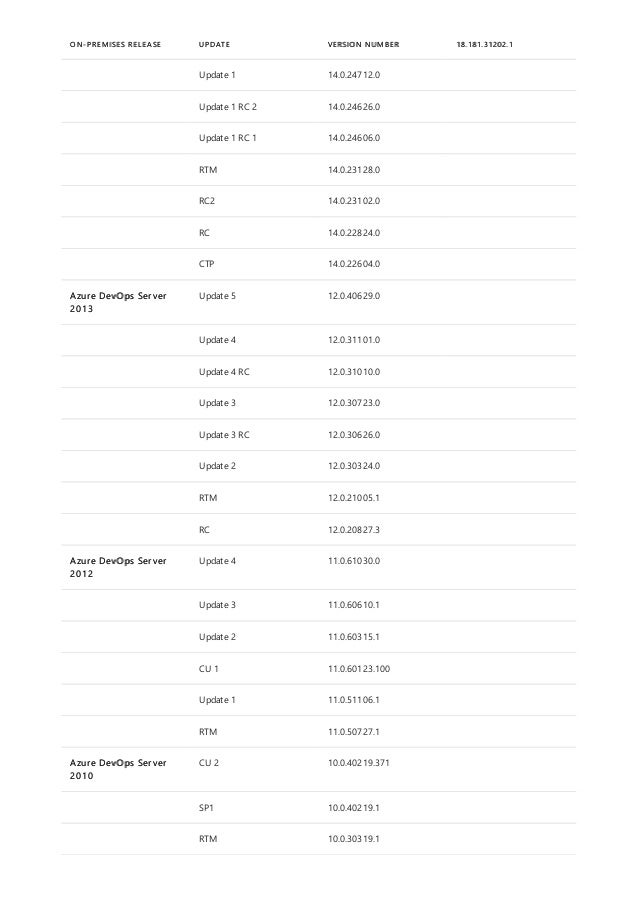 | ON-PREMISES RELEASE | UPDATE | VERSION NUMBER | 18.181.31202.1 |
|---|---|---|---|
| | Update 1 | 14.0.24712.0 | |
| | Update 1 RC 2 | 14.0.24626.0 | |
| | Update 1 RC 1 | 14.0.24606.0 | |
| | RTM | 14.0.23128.0 | |
| | RC2 | 14.0.23102.0 | |
| | RC | 14.0.22824.0 | |
| | CTP | 14.0.22604.0 | |
| Azure DevOps Server 2013 | Update 5 | 12.0.40629.0 | |
| | Update 4 | 12.0.31101.0 | |
| | Update 4 RC | 12.0.31010.0 | |
| | Update 3 | 12.0.30723.0 | |
| | Update 3 RC | 12.0.30626.0 | |
| | Update 2 | 12.0.30324.0 | |
| | RTM | 12.0.21005.1 | |
| | RC | 12.0.20827.3 | |
| Azure DevOps Server 2012 | Update 4 | 11.0.61030.0 | |
| | Update 3 | 11.0.60610.1 | |
| | Update 2 | 11.0.60315.1 | |
| | CU 1 | 11.0.60123.100 | |
| | Update 1 | 11.0.51106.1 | |
| | RTM | 11.0.50727.1 | |
| Azure DevOps Server 2010 | CU 2 | 10.0.40219.371 | |
| | SP1 | 10.0.40219.1 | |
| | RTM | 10.0.30319.1 | |